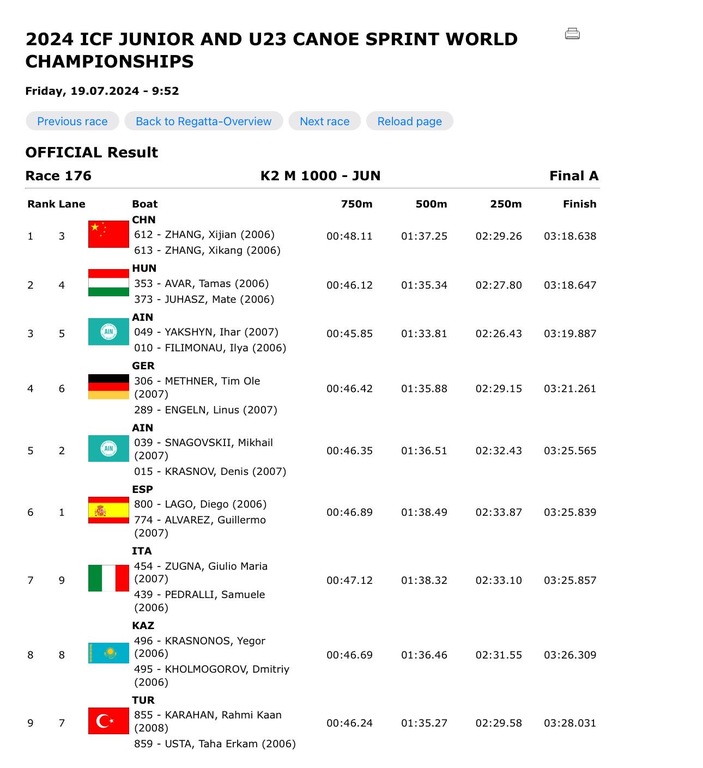 2024 ICF JUNIOR AND U23 CANOE SPRINT WORLD CHAMPIONSHIPS

Friday, 19.07.2024 - 9:52

Previous race Back to Regatta-Overview Next race Reload page

OFFICIAL Result

Race 176 K2 M 1000 - JUN Final A

| Rank | Lane | Boat | 750m | 500m | 250m | Finish |
|---|---|---|---|---|---|---|
| 1 | 3 | CHN 612 - ZHANG, Xijian (2006) 613 - ZHANG, Xikang (2006) | 00:48.11 | 01:37.25 | 02:29.26 | 03:18.638 |
| 2 | 4 | HUN 353 - AVAR, Tamas (2006) 373 - JUHASZ, Mate (2006) | 00:46.12 | 01:35.34 | 02:27.80 | 03:18.647 |
| 3 | 5 | AIN 049 - YAKSHYN, Ihar (2007) 010 - FILIMONAU, Ilya (2006) | 00:45.85 | 01:33.81 | 02:26.43 | 03:19.887 |
| 4 | 6 | GER 306 - METHNER, Tim Ole (2007) 289 - ENGELN, Linus (2007) | 00:46.42 | 01:35.88 | 02:29.15 | 03:21.261 |
| 5 | 2 | AIN 039 - SNAGOVSKII, Mikhail (2007) 015 - KRASNOV, Denis (2007) | 00:46.35 | 01:36.51 | 02:32.43 | 03:25.565 |
| 6 | 1 | ESP 800 - LAGO, Diego (2006) 774 - ALVAREZ, Guillermo (2007) | 00:46.89 | 01:38.49 | 02:33.87 | 03:25.839 |
| 7 | 9 | ITA 454 - ZUGNA, Giulio Maria (2007) 439 - PEDRALLI, Samuele (2006) | 00:47.12 | 01:38.32 | 02:33.10 | 03:25.857 |
| 8 | 8 | KAZ 496 - KRASNONOS, Yegor (2006) 495 - KHOLMOGOROV, Dmitriy (2006) | 00:46.69 | 01:36.46 | 02:31.55 | 03:26.309 |
| 9 | 7 | TUR 855 - KARAHAN, Rahmi Kaan (2008) 859 - USTA, Taha Erkam (2006) | 00:46.24 | 01:35.27 | 02:29.58 | 03:28.031 |